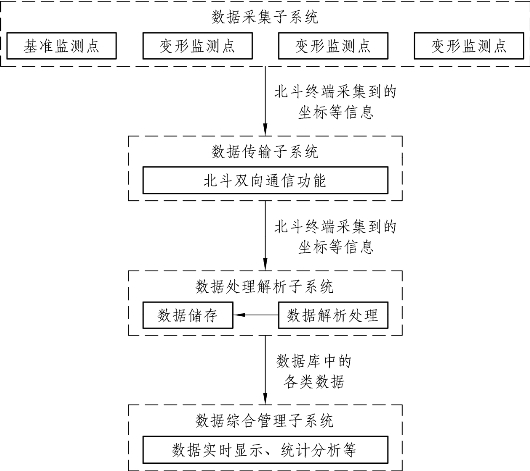 数据采集子系统

基准监测点

变形监测点

变形监测点

变形监测点

北斗终端采集到的坐标等信息

数据传输子系统

北斗双向通信功能

北斗终端采集到的坐标等信息

数据处理解析子系统

数据储存

数据解析处理

数据库中的各类数据

数据综合管理子系统

数据实时显示、统计分析等